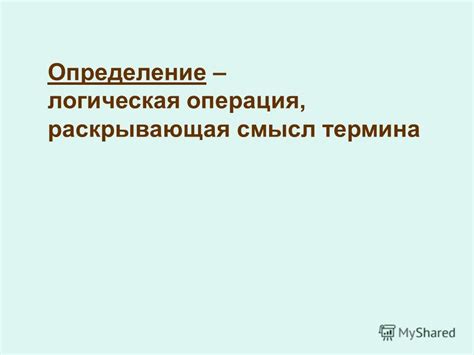 Определение – логическая операция, раскрывающая смысл термина

MyShared